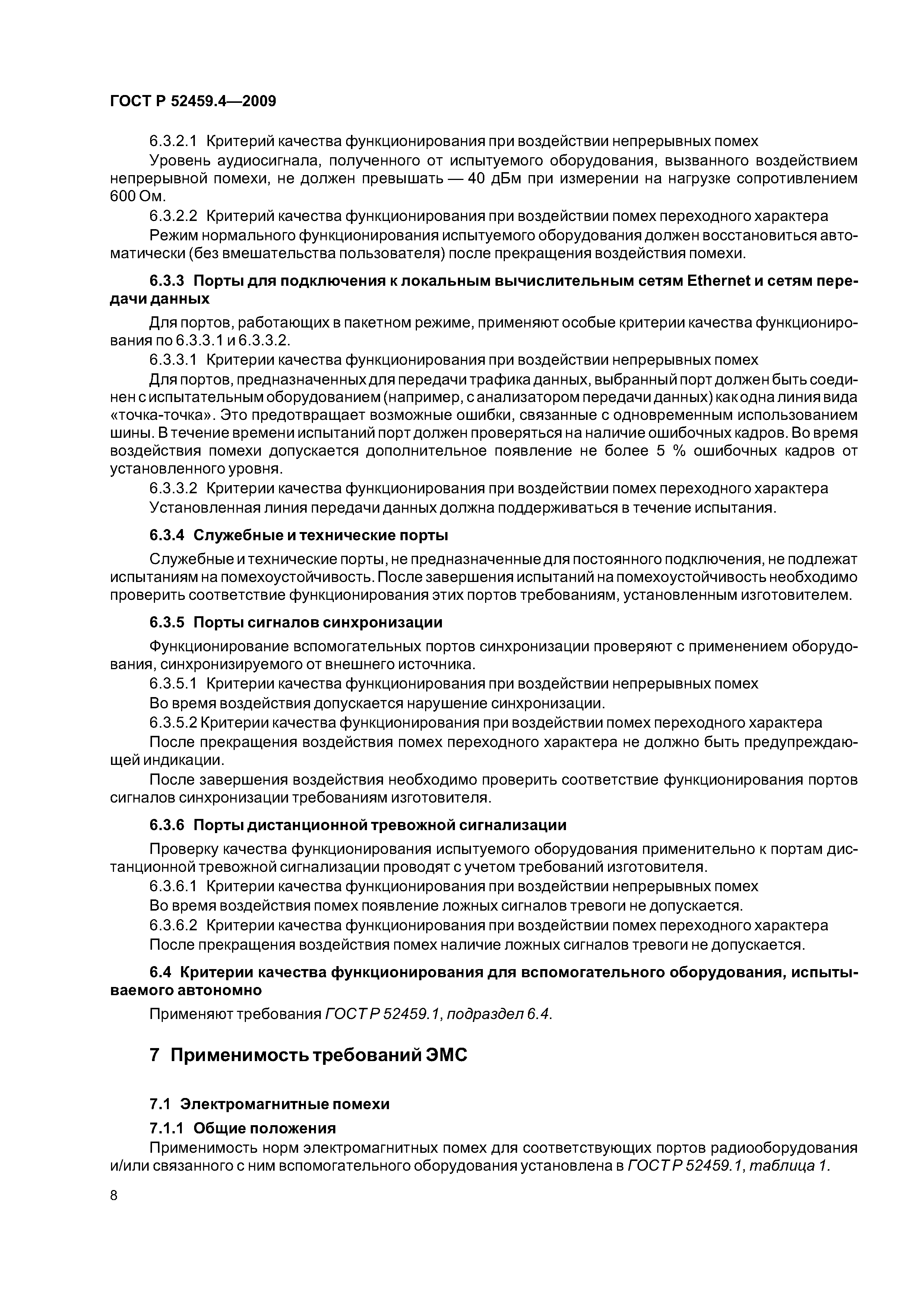 ГОСТ Р 52459.4—2009

6.3.2.1 Критерий качества функционирования при воздействии непрерывных помех

Уровень аудиосигнала, полученного от испытуемого оборудования, вызванного воздействием непрерывной помехи, не должен превышать — 40 дБм при измерении на нагрузке сопротивлением 600 Ом.

6.3.2.2 Критерий качества функционирования при воздействии помех переходного характера

Режим нормального функционирования испытуемого оборудования должен восстановиться автоматически (без вмешательства пользователя) после прекращения воздействия помехи.

6.3.3 Порты для подключения к локальным вычислительным сетям Ethernet и сетям передачи данных

Для портов, работающих в пакетном режиме, применяют особые критерии качества функционирования по 6.3.3.1 и 6.3.3.2.

6.3.3.1 Критерии качества функционирования при воздействии непрерывных помех

Для портов, предназначенных для передачи трафика данных, выбранный порт должен быть соединен с испытательным оборудованием (например, с анализатором передачи данных) как одна линия вида «точка-точка». Это предотвращает возможные ошибки, связанные с одновременным использованием шины. В течение времени испытаний порт должен проверяться на наличие ошибочных кадров. Во время воздействия помехи допускается дополнительное появление не более 5 % ошибочных кадров от установленного уровня.

6.3.3.2 Критерии качества функционирования при воздействии помех переходного характера

Установленная линия передачи данных должна поддерживаться в течение испытания.

6.3.4 Служебные и технические порты

Служебные и технические порты, не предназначенные для постоянного подключения, не подлежат испытаниям на помехоустойчивость. После завершения испытаний на помехоустойчивость необходимо проверить соответствие функционирования этих портов требованиям, установленным изготовителем.

6.3.5 Порты сигналов синхронизации

Функционирование вспомогательных портов синхронизации проверяют с применением оборудования, синхронизируемого от внешнего источника.

6.3.5.1 Критерии качества функционирования при воздействии непрерывных помех

Во время воздействия допускается нарушение синхронизации.

6.3.5.2 Критерии качества функционирования при воздействии помех переходного характера

После прекращения воздействия помех переходного характера не должно быть предупреждающей индикации.

После завершения воздействия необходимо проверить соответствие функционирования портов сигналов синхронизации требованиям изготовителя.

6.3.6 Порты дистанционной тревожной сигнализации

Проверку качества функционирования испытуемого оборудования применительно к портам дистанционной тревожной сигнализации проводят с учетом требований изготовителя.

6.3.6.1 Критерии качества функционирования при воздействии непрерывных помех

Во время воздействия помех появление ложных сигналов тревоги не допускается.

6.3.6.2 Критерии качества функционирования при воздействии помех переходного характера

После прекращения воздействия помех наличие ложных сигналов тревоги не допускается.

6.4 Критерии качества функционирования для вспомогательного оборудования, испытываемого автономно

Применяют требования ГОСТ Р 52459.1, подраздел 6.4.

7 Применимость требований ЭМС

7.1 Электромагнитные помехи

7.1.1 Общие положения

Применимость норм электромагнитных помех для соответствующих портов радиооборудования и/или связанного с ним вспомогательного оборудования установлена в ГОСТ Р 52459.1, таблица 1.

8